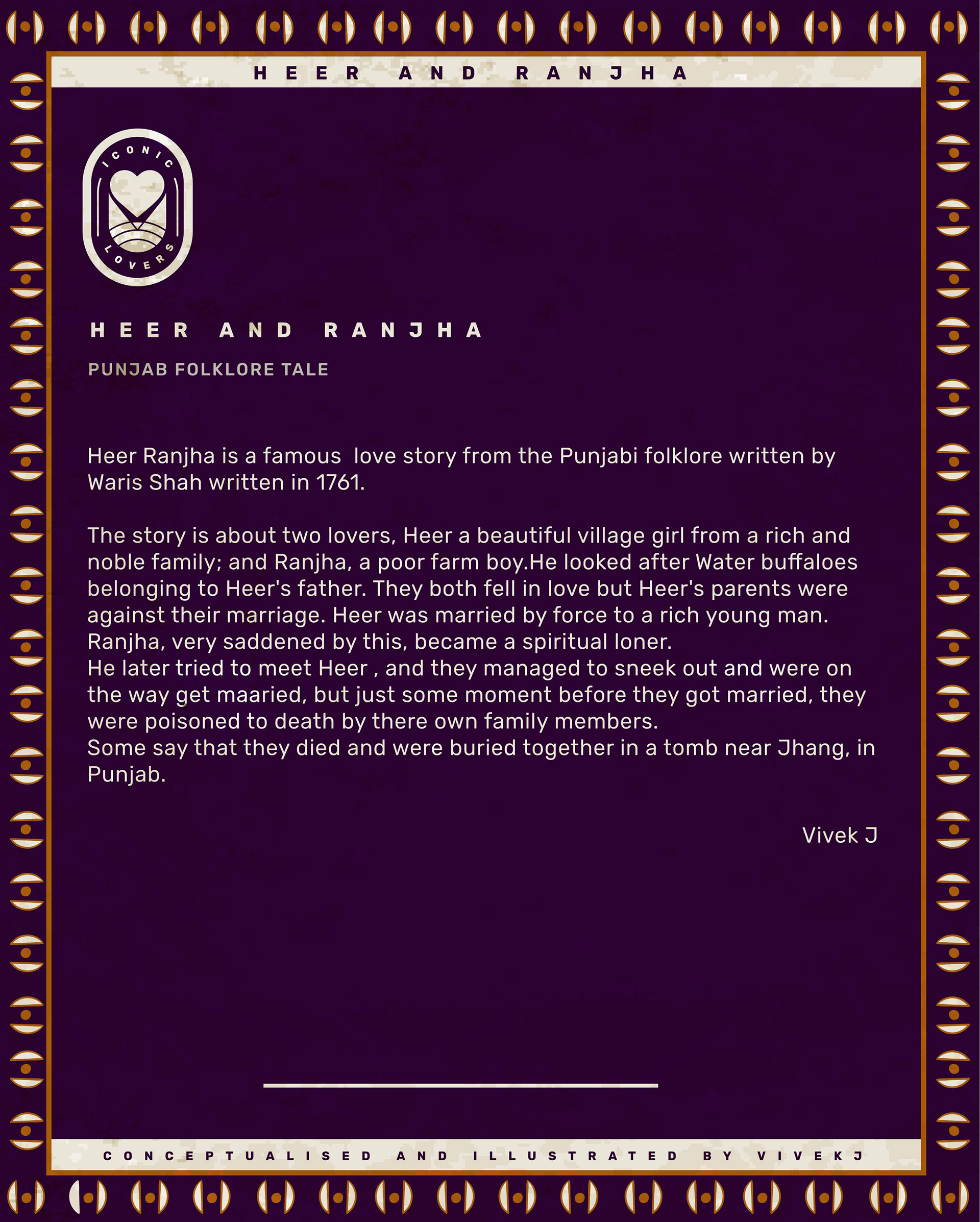 HEER AND RANJHA

ICONIC
LOVERS

HEER AND RANJHA

PUNJAB FOLKLORE TALE

Heer Ranjha is a famous love story from the Punjabi folklore written by Waris Shah written in 1761.

The story is about two lovers, Heer a beautiful village girl from a rich and noble family; and Ranjha, a poor farm boy.He looked after Water buffaloes belonging to Heer's father. They both fell in love but Heer's parents were against their marriage. Heer was married by force to a rich young man.
Ranjha, very saddened by this, became a spiritual loner.
He later tried to meet Heer , and they managed to sneek out and were on the way get maaried, but just some moment before they got married, they were poisoned to death by there own family members.
Some say that they died and were buried together in a tomb near Jhang, in Punjab.

Vivek J

CONCEPTUALISED AND ILLUSTRATED BY VIVEKJ